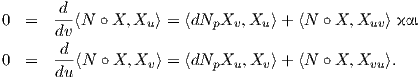 $0 = \frac{d}{dv}\langle N \circ X, X_u \rangle = \langle dN_p X_v, X_u \rangle + \langle N \circ X, X_{uv} \rangle$ και
$0 = \frac{d}{du}\langle N \circ X, X_v \rangle = \langle dN_p X_u, X_v \rangle + \langle N \circ X, X_{vu} \rangle.$